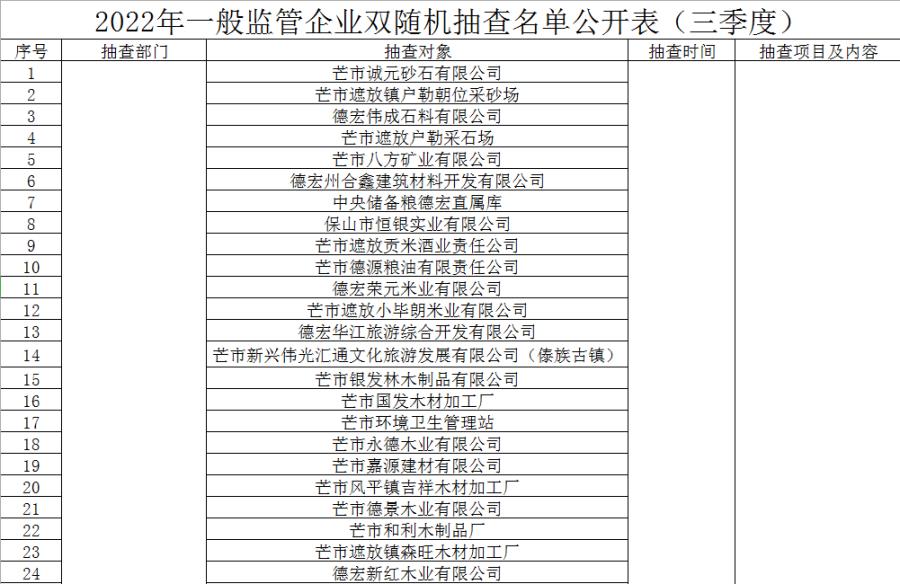 2022年一般监管企业双随机抽查名单公开表（三季度）

| 序号 | 抽查部门 | 抽查对象 | 抽查时间 | 抽查项目及内容 |
|---|---|---|---|---|
| 1 | | 芒市诚元砂石有限公司 | | |
| 2 | | 芒市遮放镇户勒朝位采砂场 | | |
| 3 | | 德宏伟成石料有限公司 | | |
| 4 | | 芒市遮放户勒采石场 | | |
| 5 | | 芒市八方矿业有限公司 | | |
| 6 | | 德宏州合鑫建筑材料开发有限公司 | | |
| 7 | | 中央储备粮德宏直属库 | | |
| 8 | | 保山市恒银实业有限公司 | | |
| 9 | | 芒市遮放贡米酒业责任公司 | | |
| 10 | | 芒市德源粮油有限责任公司 | | |
| 11 | | 德宏荣元米业有限公司 | | |
| 12 | | 芒市遮放小毕朗米业有限公司 | | |
| 13 | | 德宏华江旅游综合开发有限公司 | | |
| 14 | | 芒市新兴伟光汇通文化旅游发展有限公司（傣族古镇） | | |
| 15 | | 芒市银发林木制品有限公司 | | |
| 16 | | 芒市国发木材加工厂 | | |
| 17 | | 芒市环境卫生管理站 | | |
| 18 | | 芒市永德木业有限公司 | | |
| 19 | | 芒市嘉源建材有限公司 | | |
| 20 | | 芒市风平镇吉祥木材加工厂 | | |
| 21 | | 芒市德景木业有限公司 | | |
| 22 | | 芒市和利木制品厂 | | |
| 23 | | 芒市遮放镇森旺木材加工厂 | | |
| 24 | | 德宏新红木业有限公司 | | |